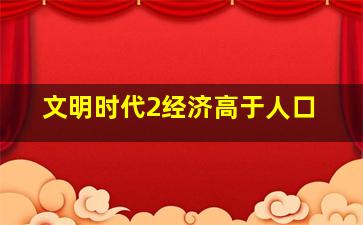 文明时代2经济高于人口